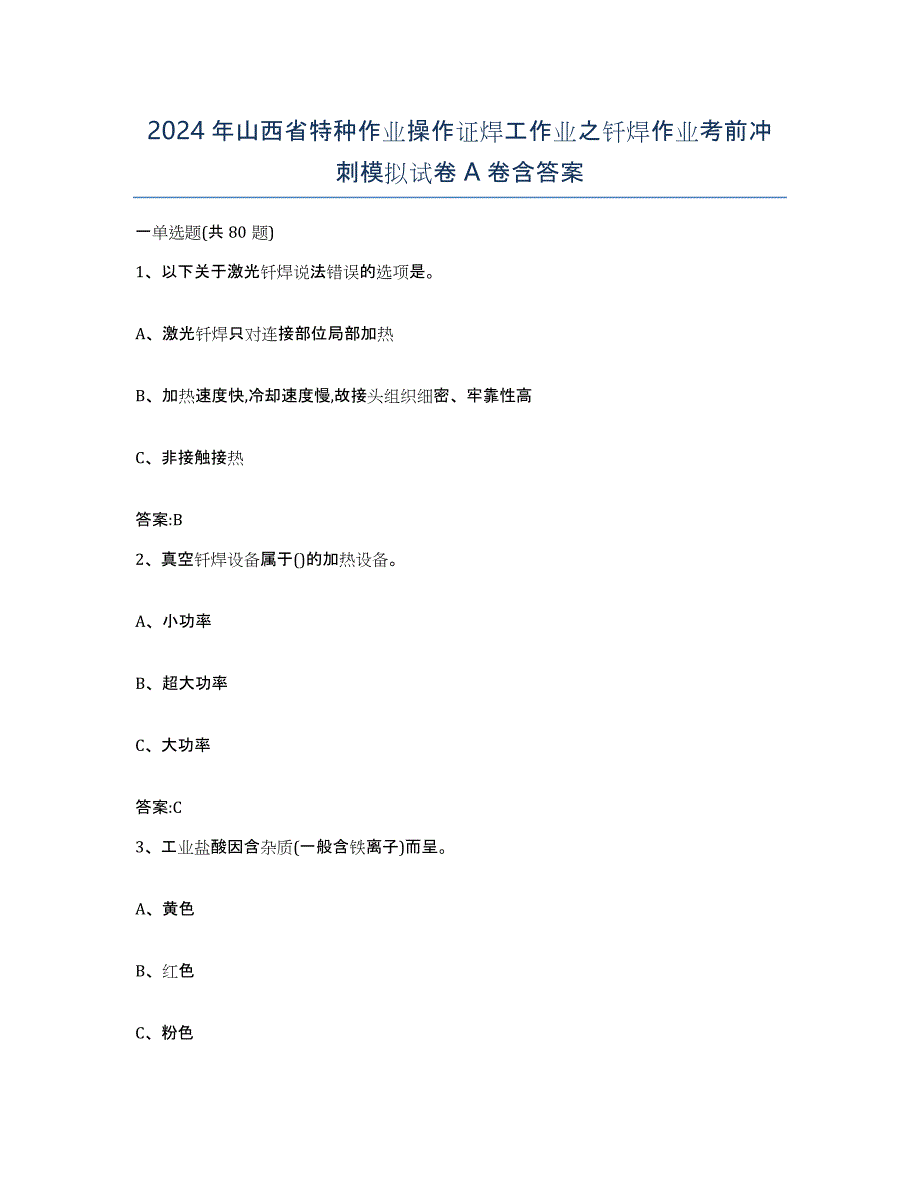 2024年山西省特种作业操作证焊工作业之钎焊作业考前冲刺模拟试卷A卷含答案

一单选题(共80题)

1、以下关于激光钎焊说法错误的选项是。

A、激光钎焊只对连接部位局部加热

B、加热速度快,冷却速度慢,故接头组织细密、牢靠性高

C、非接触接热

答案:B

2、真空钎焊设备属于()的加热设备。

A、小功率

B、超大功率

C、大功率

答案:C

3、工业盐酸因含杂质(一般含铁离子)而呈。

A、黄色

B、红色

C、粉色